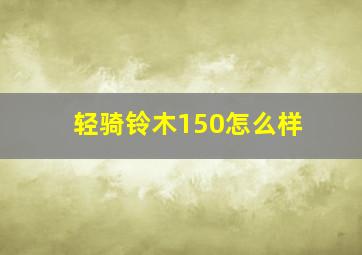 轻骑铃木150怎么样